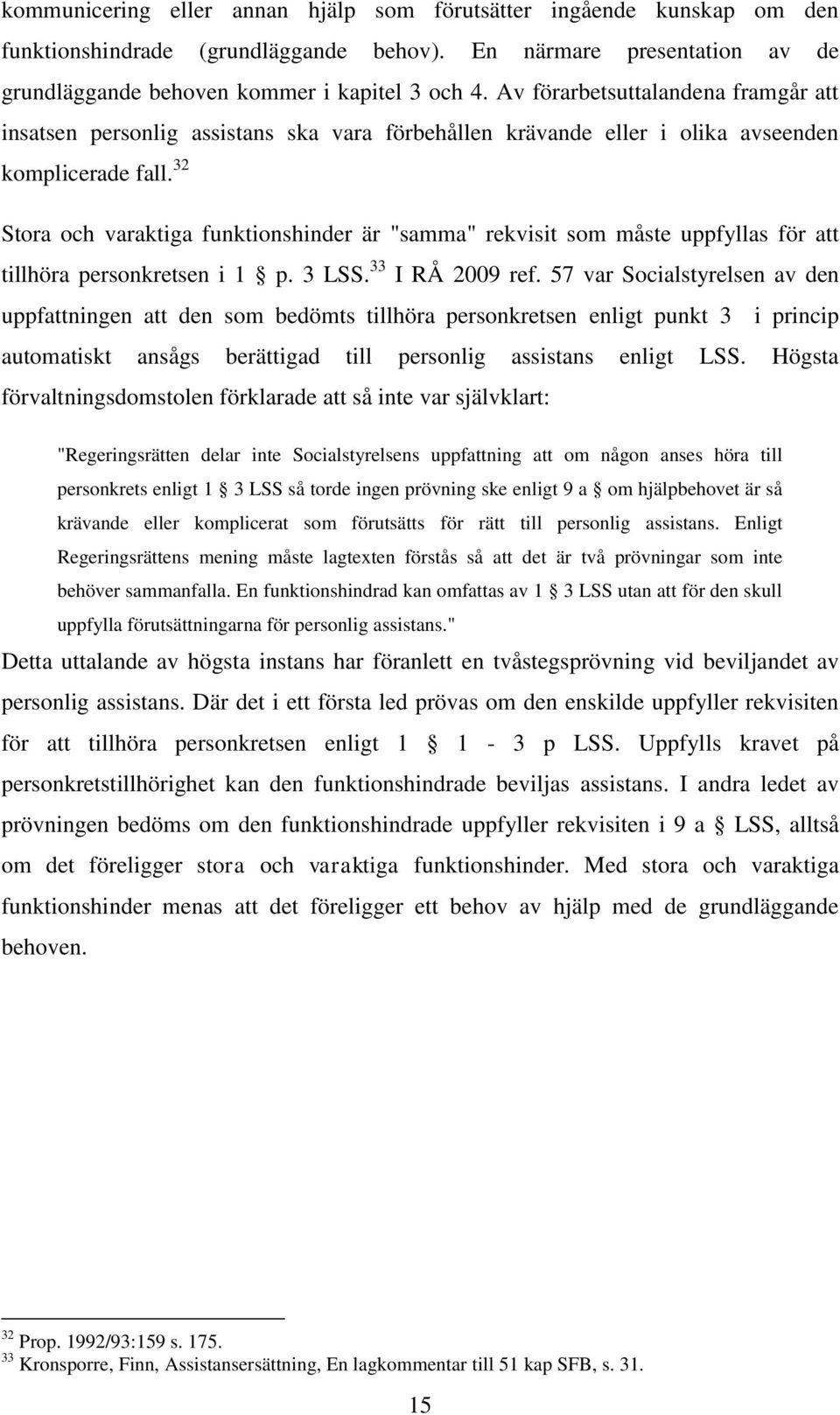 kommunicering eller annan hjälp som förutsätter ingående kunskap om den funktionshindrade (grundläggande behov). En närmare presentation av de grundläggande behoven kommer i kapitel 3 och 4. Av förarbetsuttalandena framgår att insatsen personlig assistans ska vara förbehållen krävande eller i olika avseenden komplicerade fall.$^{32}$

Stora och varaktiga funktionshinder är "samma" rekvisit som måste uppfyllas för att tillhöra personkretsen i 1 § p. 3 LSS.$^{33}$ I RÅ 2009 ref. 57 var Socialstyrelsen av den uppfattningen att den som bedömts tillhöra personkretsen enligt punkt 3 i princip automatiskt ansågs berättigad till personlig assistans enligt LSS. Högsta förvaltningsdomstolen förklarade att så inte var självklart:

"Regeringsrätten delar inte Socialstyrelsens uppfattning att om någon anses höra till personkrets enligt 1 § 3 LSS så torde ingen prövning ske enligt 9 a § om hjälpbehovet är så krävande eller komplicerat som förutsätts för rätt till personlig assistans. Enligt Regeringsrättens mening måste lagtexten förstås så att det är två prövningar som inte behöver sammanfalla. En funktionshindrad kan omfattas av 1 § 3 LSS utan att för den skull uppfylla förutsättningarna för personlig assistans."

Detta uttalande av högsta instans har föranlett en tvåstegsprövning vid beviljandet av personlig assistans. Där det i ett första led prövas om den enskilde uppfyller rekvisiten för att tillhöra personkretsen enligt 1 § 1 - 3 p LSS. Uppfylls kravet på personkretstillhörighet kan den funktionshindrade beviljas assistans. I andra ledet av prövningen bedöms om den funktionshindrade uppfyller rekvisiten i 9 a § LSS, alltså om det föreligger stora och varaktiga funktionshinder. Med stora och varaktiga funktionshinder menas att det föreligger ett behov av hjälp med de grundläggande behoven.

$^{32}$ Prop. 1992/93:159 s. 175.
$^{33}$ Kronsporre, Finn, Assistansersättning, En lagkommentar till 51 kap SFB, s. 31.

15